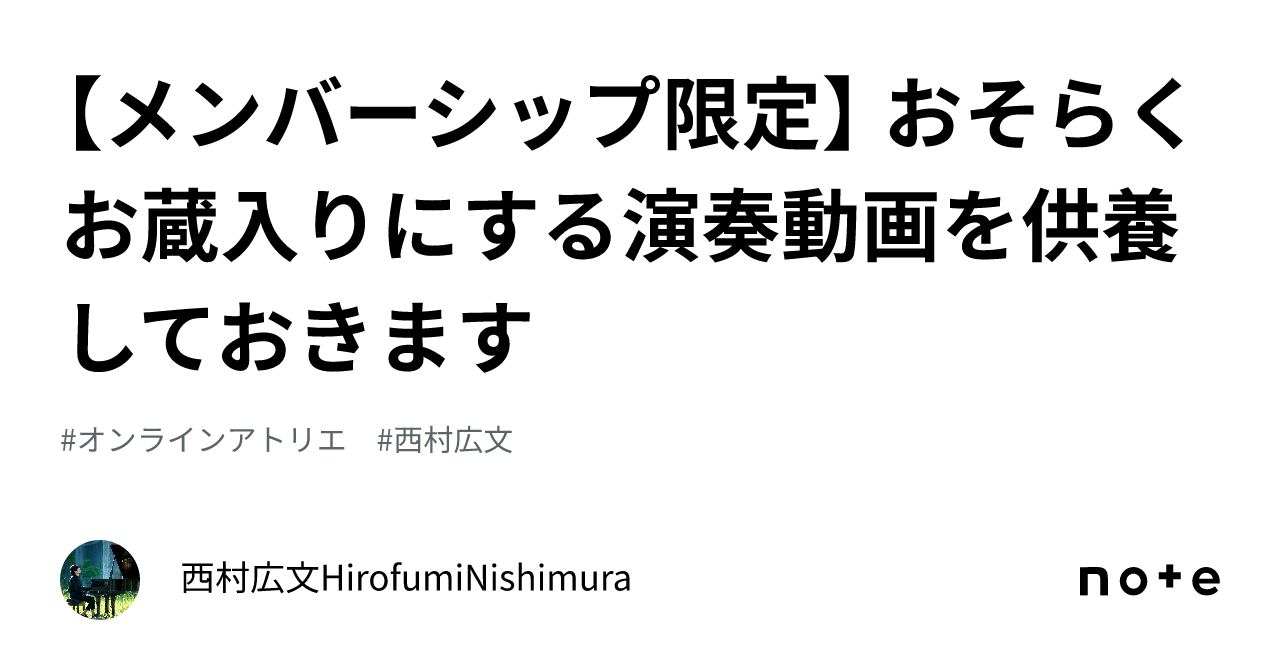 【メンバーシップ限定】おそらくお蔵入りにする演奏動画を供養しておきます

#オンラインアトリエ　#西村広文

西村広文HirofumiNishimura

note